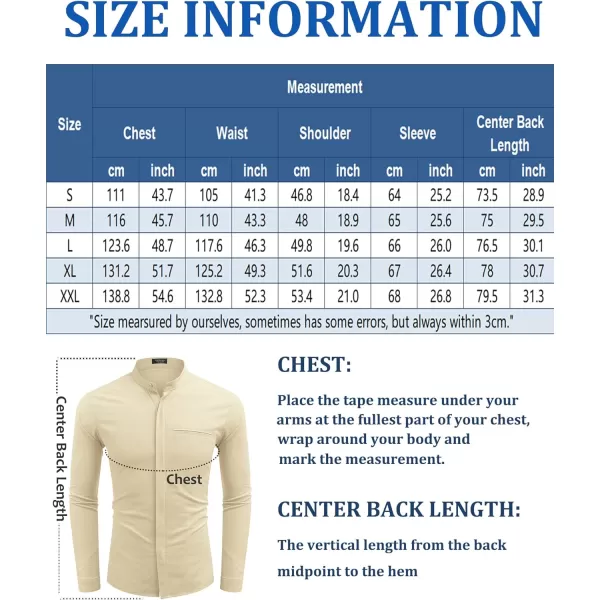 SIZE INFORMATION

| Size | Measurement | | | | | | | | | |
|---|---|---|---|---|---|---|---|---|---|---|
| | Chest | | Waist | | Shoulder | | Sleeve | | Center Back Length | |
| | cm | inch | cm | inch | cm | inch | cm | inch | cm | inch |
| S | 111 | 43.7 | 105 | 41.3 | 46.8 | 18.4 | 64 | 25.2 | 73.5 | 28.9 |
| M | 116 | 45.7 | 110 | 43.3 | 48 | 18.9 | 65 | 25.6 | 75 | 29.5 |
| L | 123.6 | 48.7 | 117.6 | 46.3 | 49.8 | 19.6 | 66 | 26.0 | 76.5 | 30.1 |
| XL | 131.2 | 51.7 | 125.2 | 49.3 | 51.6 | 20.3 | 67 | 26.4 | 78 | 30.7 |
| XXL | 138.8 | 54.6 | 132.8 | 52.3 | 53.4 | 21.0 | 68 | 26.8 | 79.5 | 31.3 |

"Size mearsured by ourselves, sometimes has some errors, but always within 3cm."

Center Back Length

Chest

CHEST:

Place the tape measure under your arms at the fullest part of your chest, wrap around your body and mark the measurement.

CENTER BACK LENGTH:

The vertical length from the back midpoint to the hem